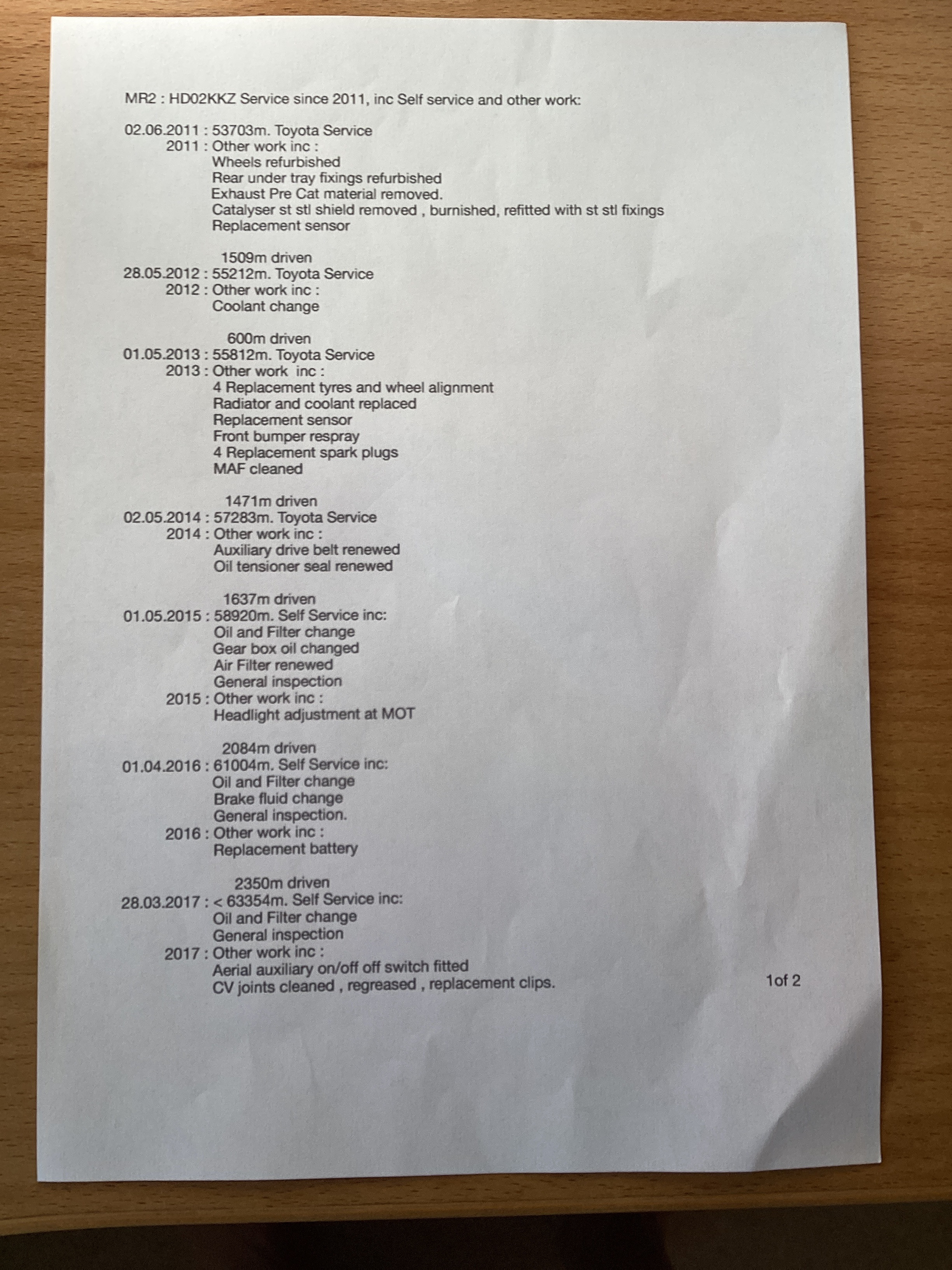 MR2 : HD02KKZ Service since 2011, inc Self service and other work:

02.06.2011 : 53703m. Toyota Service
2011 : Other work inc :
Wheels refurbished
Rear under tray fixings refurbished
Exhaust Pre Cat material removed.
Catalyser st stl shield removed , burnished, refitted with st stl fixings
Replacement sensor

1509m driven
28.05.2012 : 55212m. Toyota Service
2012 : Other work inc :
Coolant change

600m driven
01.05.2013 : 55812m. Toyota Service
2013 : Other work inc :
4 Replacement tyres and wheel alignment
Radiator and coolant replaced
Replacement sensor
Front bumper respray
4 Replacement spark plugs
MAF cleaned

1471m driven
02.05.2014 : 57283m. Toyota Service
2014 : Other work inc :
Auxiliary drive belt renewed
Oil tensioner seal renewed

1637m driven
01.05.2015 : 58920m. Self Service inc:
Oil and Filter change
Gear box oil changed
Air Filter renewed
General inspection
2015 : Other work inc :
Headlight adjustment at MOT

2084m driven
01.04.2016 : 61004m. Self Service inc:
Oil and Filter change
Brake fluid change
General inspection.
2016 : Other work inc :
Replacement battery

2350m driven
28.03.2017 : < 63354m. Self Service inc:
Oil and Filter change
General inspection
2017 : Other work inc :
Aerial auxiliary on/off off switch fitted
CV joints cleaned , regreased , replacement clips.

1of 2